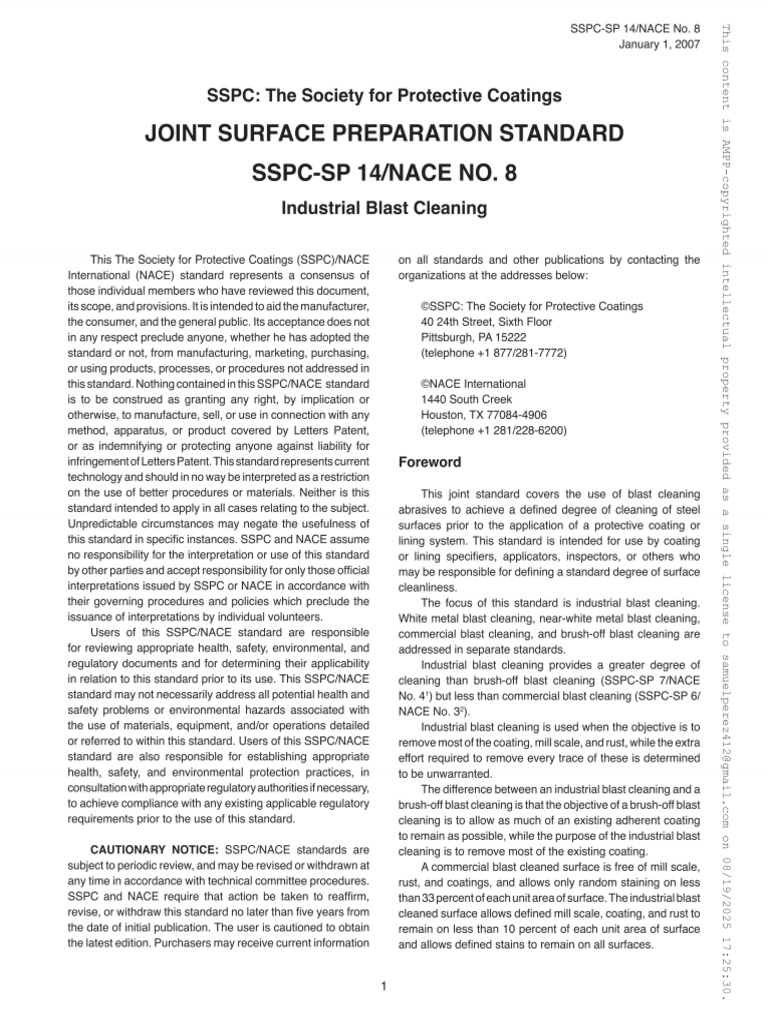 SSPC-SP 14/NACE No. 8
January 1, 2007

SSPC: The Society for Protective Coatings

JOINT SURFACE PREPARATION STANDARD

SSPC-SP 14/NACE NO. 8

Industrial Blast Cleaning

This The Society for Protective Coatings (SSPC)/NACE International (NACE) standard represents a consensus of those individual members who have reviewed this document, its scope, and provisions. It is intended to aid the manufacturer, the consumer, and the general public. Its acceptance does not in any respect preclude anyone, whether he has adopted the standard or not, from manufacturing, marketing, purchasing, or using products, processes, or procedures not addressed in this standard. Nothing contained in this SSPC/NACE standard is to be construed as granting any right, by implication or otherwise, to manufacture, sell, or use in connection with any method, apparatus, or product covered by Letters Patent, or as indemnifying or protecting anyone against liability for infringement of Letters Patent. This standard represents current technology and should in no way be interpreted as a restriction on the use of better procedures or materials. Neither is this standard intended to apply in all cases relating to the subject. Unpredictable circumstances may negate the usefulness of this standard in specific instances. SSPC and NACE assume no responsibility for the interpretation or use of this standard by other parties and accept responsibility for only those official interpretations issued by SSPC or NACE in accordance with their governing procedures and policies which preclude the issuance of interpretations by individual volunteers.

Users of this SSPC/NACE standard are responsible for reviewing appropriate health, safety, environmental, and regulatory documents and for determining their applicability in relation to this standard prior to its use. This SSPC/NACE standard may not necessarily address all potential health and safety problems or environmental hazards associated with the use of materials, equipment, and/or operations detailed or referred to within this standard. Users of this SSPC/NACE standard are also responsible for establishing appropriate health, safety, and environmental protection practices, in consultation with appropriate regulatory authorities if necessary, to achieve compliance with any existing applicable regulatory requirements prior to the use of this standard.

CAUTIONARY NOTICE: SSPC/NACE standards are subject to periodic review, and may be revised or withdrawn at any time in accordance with technical committee procedures. SSPC and NACE require that action be taken to reaffirm, revise, or withdraw this standard no later than five years from the date of initial publication. The user is cautioned to obtain the latest edition. Purchasers may receive current information on all standards and other publications by contacting the organizations at the addresses below:

©SSPC: The Society for Protective Coatings
40 24th Street, Sixth Floor
Pittsburgh, PA 15222
(telephone +1 877/281-7772)

©NACE International
1440 South Creek
Houston, TX 77084-4906
(telephone +1 281/228-6200)

Foreword

This joint standard covers the use of blast cleaning abrasives to achieve a defined degree of cleaning of steel surfaces prior to the application of a protective coating or lining system. This standard is intended for use by coating or lining specifiers, applicators, inspectors, or others who may be responsible for defining a standard degree of surface cleanliness.

The focus of this standard is industrial blast cleaning. White metal blast cleaning, near-white metal blast cleaning, commercial blast cleaning, and brush-off blast cleaning are addressed in separate standards.

Industrial blast cleaning provides a greater degree of cleaning than brush-off blast cleaning (SSPC-SP 7/NACE No. 4$^1$) but less than commercial blast cleaning (SSPC-SP 6/NACE No. 3$^2$).

Industrial blast cleaning is used when the objective is to remove most of the coating, mill scale, and rust, while the extra effort required to remove every trace of these is determined to be unwarranted.

The difference between an industrial blast cleaning and a brush-off blast cleaning is that the objective of a brush-off blast cleaning is to allow as much of an existing adherent coating to remain as possible, while the purpose of the industrial blast cleaning is to remove most of the existing coating.

A commercial blast cleaned surface is free of mill scale, rust, and coatings, and allows only random staining on less than 33 percent of each unit area of surface. The industrial blast cleaned surface allows defined mill scale, coating, and rust to remain on less than 10 percent of each unit area of surface and allows defined stains to remain on all surfaces.

1

This content is AMPP-copyrighted intellectual property provided as a single license to samuelperez412@gmail.com on 08/19/2025 17:25:30.